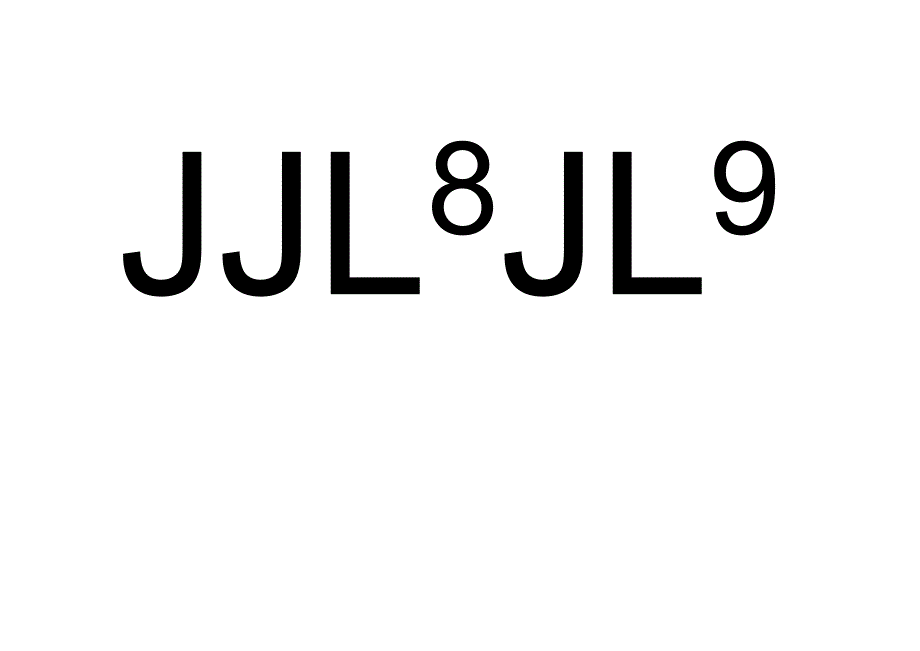 $JJL^8JL^9$